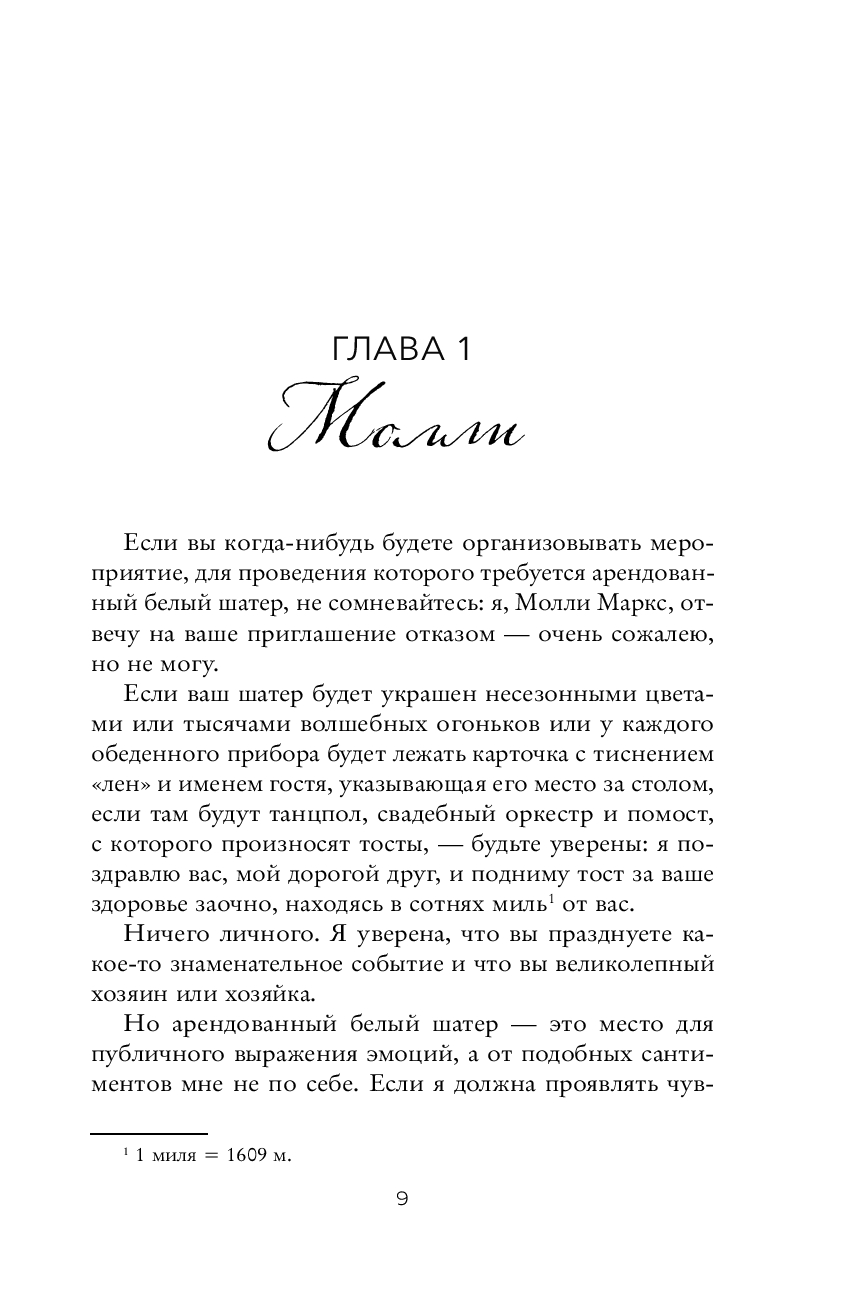 ГЛАВА 1
Молли

Если вы когда-нибудь будете организовывать мероприятие, для проведения которого требуется арендованный белый шатер, не сомневайтесь: я, Молли Маркс, отвечу на ваше приглашение отказом — очень сожалею, но не могу.

Если ваш шатер будет украшен несезонными цветами или тысячами волшебных огоньков или у каждого обеденного прибора будет лежать карточка с тиснением «лен» и именем гостя, указывающая его место за столом, если там будут танцпол, свадебный оркестр и помост, с которого произносят тосты, — будьте уверены: я поздравлю вас, мой дорогой друг, и подниму тост за ваше здоровье заочно, находясь в сотнях миль$^1$ от вас.

Ничего личного. Я уверена, что вы празднуете какое-то знаменательное событие и что вы великолепный хозяин или хозяйка.

Но арендованный белый шатер — это место для публичного выражения эмоций, а от подобных сантиментов мне не по себе. Если я должна проявлять чув-

$^1$ 1 миля = 1609 м.

9